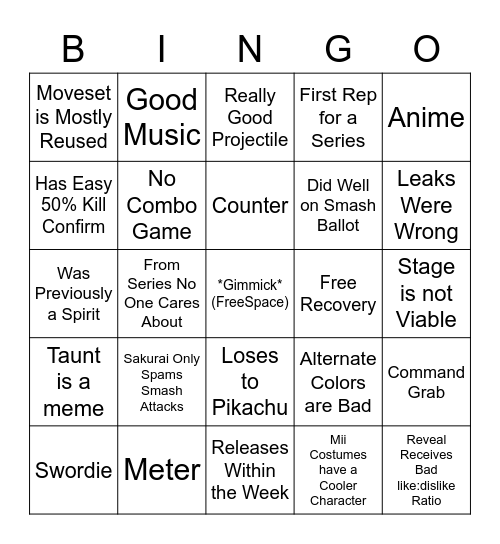 | B | I | N | G | O |
|---|---|---|---|---|
| Moveset is Mostly Reused | Good Music | Really Good Projectile | First Rep for a Series | Anime |
| Has Easy 50% Kill Confirm | No Combo Game | Counter | Did Well on Smash Ballot | Leaks Were Wrong |
| Was Previously a Spirit | From Series No One Cares About | \*Gimmick\* (FreeSpace) | Free Recovery | Stage is not Viable |
| Taunt is a meme | Sakurai Only Spams Smash Attacks | Loses to Pikachu | Alternate Colors are Bad | Command Grab |
| Swordie | Meter | Releases Within the Week | Mii Costumes have a Cooler Character | Reveal Receives Bad like:dislike Ratio |